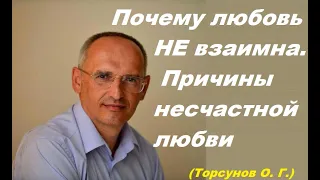 Почему любовь НЕ взаимна. Причины несчастной любви

(Торсунов О. Г.)